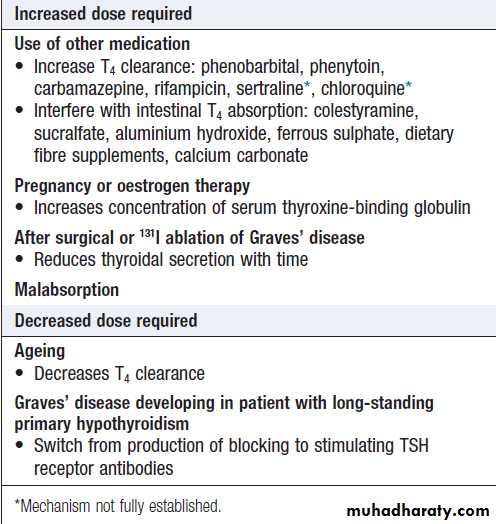 Increased dose required

Use of other medication
• Increase $T_4$ clearance: phenobarbital, phenytoin, carbamazepine, rifampicin, sertraline*, chloroquine*
• Interfere with intestinal $T_4$ absorption: colestyramine, sucralfate, aluminium hydroxide, ferrous sulphate, dietary fibre supplements, calcium carbonate

Pregnancy or oestrogen therapy
• Increases concentration of serum thyroxine-binding globulin

After surgical or $^{131}I$ ablation of Graves' disease
• Reduces thyroidal secretion with time

Malabsorption

Decreased dose required

Ageing
• Decreases $T_4$ clearance

Graves' disease developing in patient with long-standing primary hypothyroidism
• Switch from production of blocking to stimulating TSH receptor antibodies

*Mechanism not fully established.

muhadharaty.com